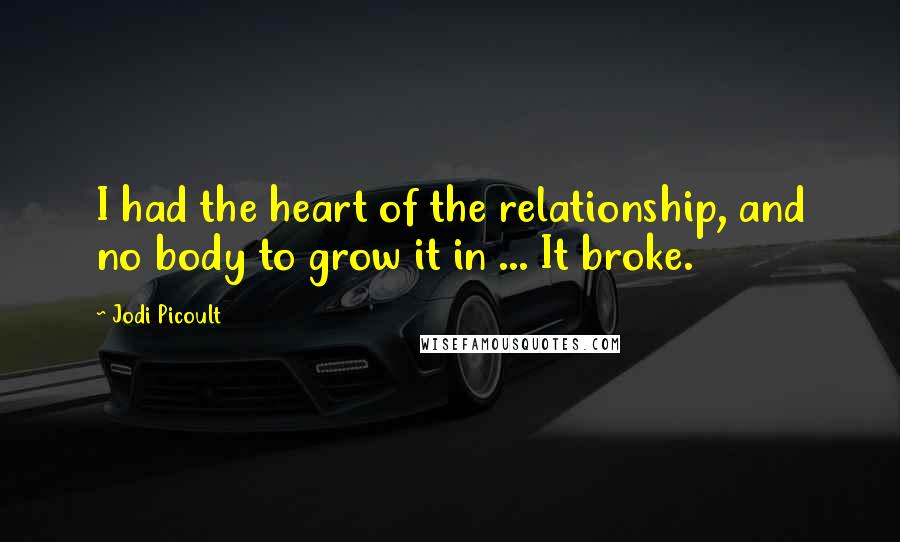 I had the heart of the relationship, and no body to grow it in ... It broke.

~ Jodi Picoult

WISEFAMOUSQUOTES.COM